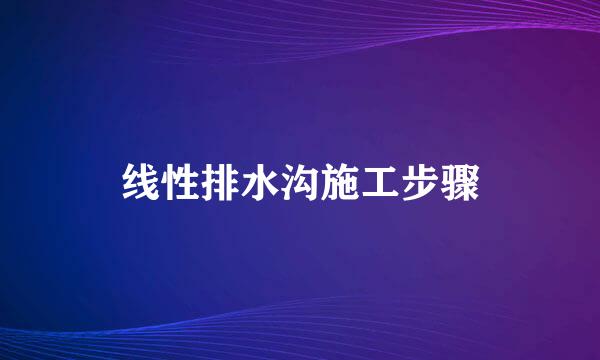 线性排水沟施工步骤